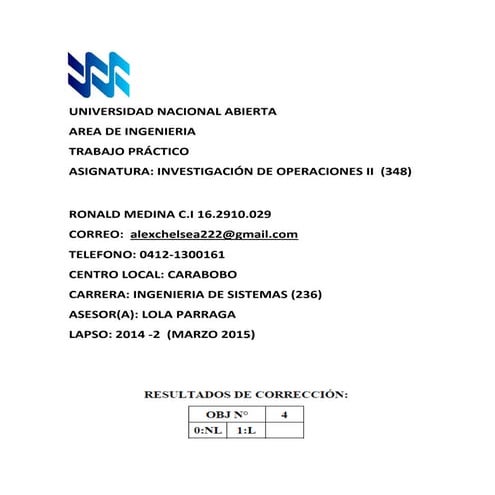 UNIVERSIDAD NACIONAL ABIERTA
AREA DE INGENIERIA
TRABAJO PRÁCTICO
ASIGNATURA: INVESTIGACIÓN DE OPERACIONES II (348)

RONALD MEDINA C.I 16.2910.029
CORREO: alexchelsea222@gmail.com
TELEFONO: 0412-1300161
CENTRO LOCAL: CARABOBO
CARRERA: INGENIERIA DE SISTEMAS (236)
ASESOR(A): LOLA PARRAGA
LAPSO: 2014 -2 (MARZO 2015)

RESULTADOS DE CORRECCIÓN:

| OBJ N° | | 4 |
|---|---|---|
| 0:NL | 1:L | |